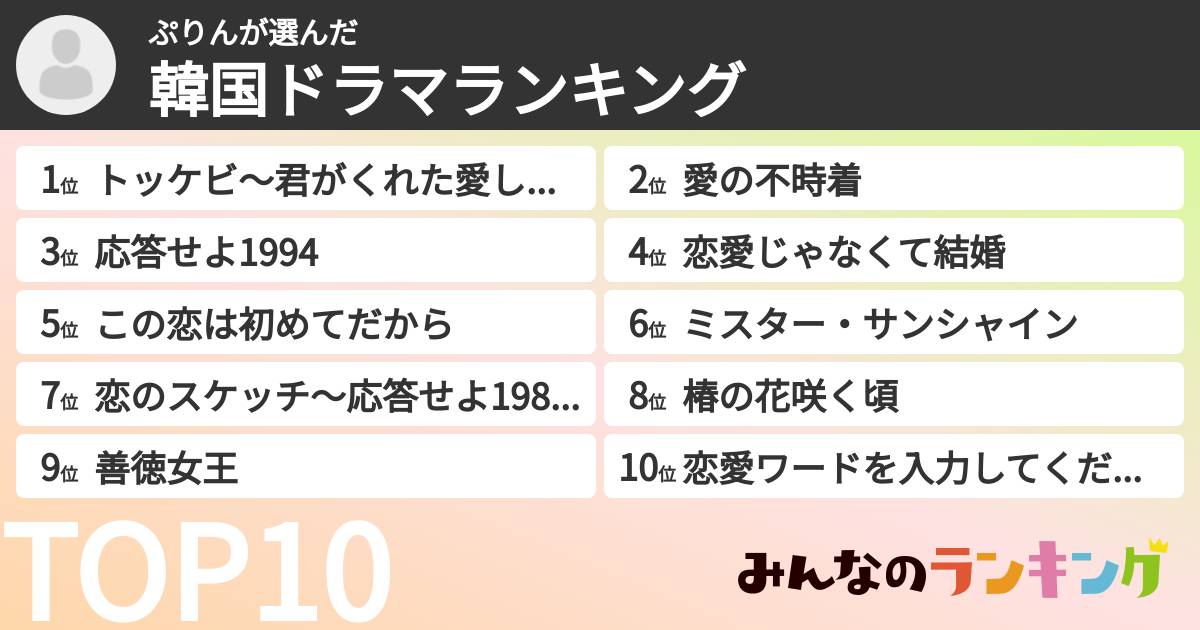 ぷりんが選んだ
韓国ドラマランキング

1位 トッケビ〜君がくれた愛し...
2位 愛の不時着
3位 応答せよ1994
4位 恋愛じゃなくて結婚
5位 この恋は初めてだから
6位 ミスター・サンシャイン
7位 恋のスケッチ〜応答せよ198...
8位 椿の花咲く頃
9位 善徳女王
10位 恋愛ワードを入力してくだ...

TOP10

みんなのランキング